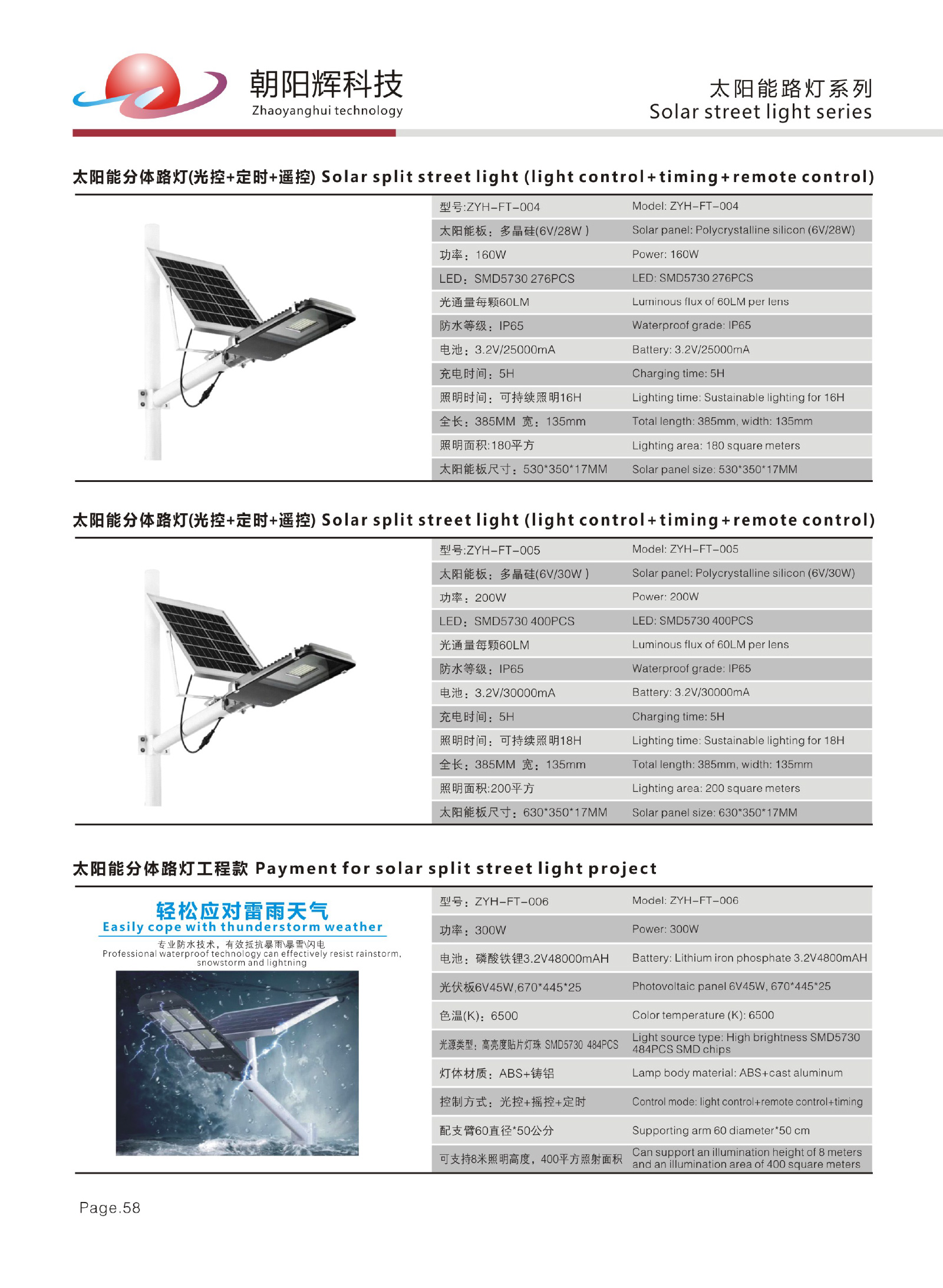 朝阳辉科技
Zhaoyanghui technology

太阳能路灯系列
Solar street light series

太阳能分体路灯(光控+定时+遥控) Solar split street light (light control+timing+remote control)

| 型号:ZYH-FT-004 | Model: ZYH-FT-004 |
|---|---|
| 太阳能板：多晶硅(6V/28W ) | Solar panel: Polycrystalline silicon (6V/28W) |
| 功率：160W | Power: 160W |
| LED：SMD5730 276PCS | LED: SMD5730 276PCS |
| 光通量每颗60LM | Luminous flux of 60LM per lens |
| 防水等级：IP65 | Waterproof grade: IP65 |
| 电池：3.2V/25000mA | Battery: 3.2V/25000mA |
| 充电时间：5H | Charging time: 5H |
| 照明时间：可持续照明16H | Lighting time: Sustainable lighting for 16H |
| 全长：385MM 宽：135mm | Total length: 385mm, width: 135mm |
| 照明面积:180平方 | Lighting area: 180 square meters |
| 太阳能板尺寸：530*350*17MM | Solar panel size: 530*350*17MM |

太阳能分体路灯(光控+定时+遥控) Solar split street light (light control+timing+remote control)

| 型号:ZYH-FT-005 | Model: ZYH-FT-005 |
|---|---|
| 太阳能板：多晶硅(6V/30W ) | Solar panel: Polycrystalline silicon (6V/30W) |
| 功率：200W | Power: 200W |
| LED：SMD5730 400PCS | LED: SMD5730 400PCS |
| 光通量每颗60LM | Luminous flux of 60LM per lens |
| 防水等级：IP65 | Waterproof grade: IP65 |
| 电池：3.2V/30000mA | Battery: 3.2V/30000mA |
| 充电时间：5H | Charging time: 5H |
| 照明时间：可持续照明18H | Lighting time: Sustainable lighting for 18H |
| 全长：385MM 宽：135mm | Total length: 385mm, width: 135mm |
| 照明面积:200平方 | Lighting area: 200 square meters |
| 太阳能板尺寸：630*350*17MM | Solar panel size: 630*350*17MM |

太阳能分体路灯工程款 Payment for solar split street light project

轻松应对雷雨天气
Easily cope with thunderstorm weather
专业防水技术，有效抵抗暴雨\暴雪\闪电
Professional waterproof technology can effectively resist rainstorm, snowstorm and lightning

| 型号：ZYH-FT-006 | Model: ZYH-FT-006 |
|---|---|
| 功率：300W | Power: 300W |
| 电池：磷酸铁锂3.2V48000mAH | Battery: Lithium iron phosphate 3.2V4800mAH |
| 光伏板6V45W,670*445*25 | Photovoltaic panel 6V45W, 670*445*25 |
| 色温(K)：6500 | Color temperature (K): 6500 |
| 光源类型：高亮度贴片灯珠 SMD5730 484PCS | Light source type: High brightness SMD5730 484PCS SMD chips |
| 灯体材质：ABS+铸铝 | Lamp body material: ABS+cast aluminum |
| 控制方式：光控+摇控+定时 | Control mode: light control+remote control+timing |
| 配支臂60直径*50公分 | Supporting arm 60 diameter*50 cm |
| 可支持8米照明高度，400平方照射面积 | Can support an illumination height of 8 meters and an illumination area of 400 square meters |

Page.58